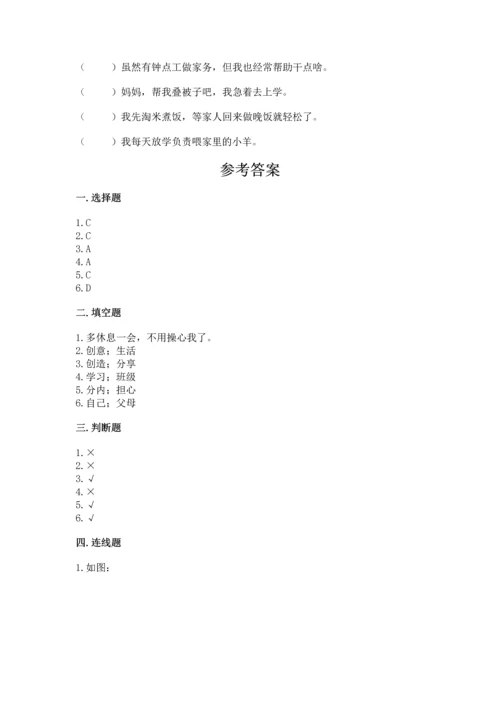 （　　）虽然有钟点工做家务，但我也经常帮助干点啥。

（　　）妈妈，帮我叠被子吧，我急着去上学。

（　　）我先淘米煮饭，等家人回来做晚饭就轻松了。

（　　）我每天放学负责喂家里的小羊。

参考答案

一. 选择题

1. C
2. C
3. A
4. A
5. C
6. D

二. 填空题

1. 多休息一会，不用操心我了。
2. 创意；生活
3. 创造；分享
4. 学习；班级
5. 分内；担心
6. 自己；父母

三. 判断题

1. ×
2. ×
3. √
4. ×
5. √
6. √

四. 连线题

1. 如图：